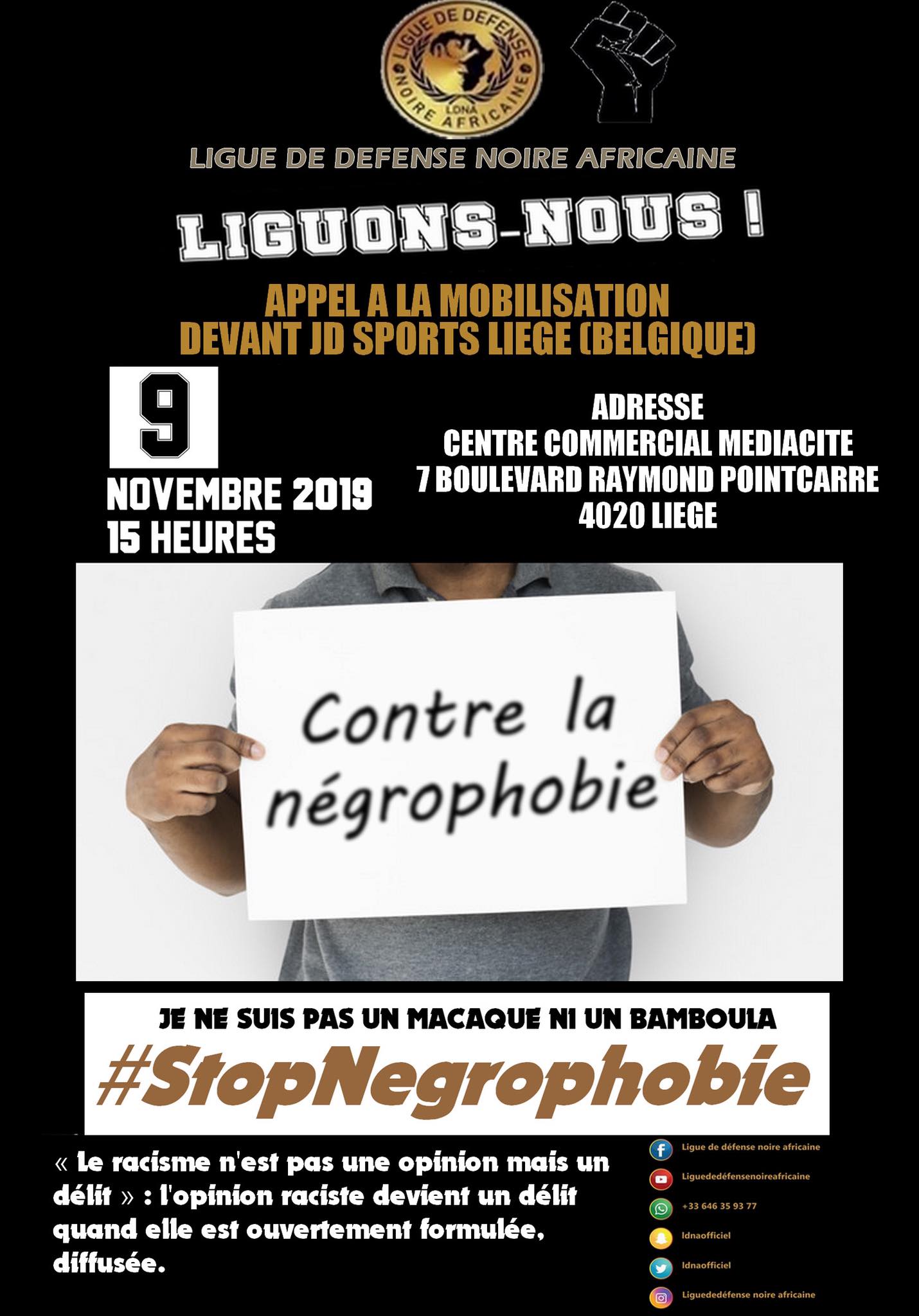 LIGUE DE DEFENSE NOIRE AFRICAINE LDNA

LIGUE DE DEFENSE NOIRE AFRICAINE

LIGUONS-NOUS !

APPEL A LA MOBILISATION
DEVANT JD SPORTS LIEGE (BELGIQUE)

9
NOVEMBRE 2019
15 HEURES

ADRESSE
CENTRE COMMERCIAL MEDIACITE
7 BOULEVARD RAYMOND POINTCARRE
4020 LIEGE

Contre la négrophobie

JE NE SUIS PAS UN MACAQUE NI UN BAMBOULA
#StopNegrophobie

« Le racisme n'est pas une opinion mais un délit » : l'opinion raciste devient un délit quand elle est ouvertement formulée, diffusée.

Ligue de défense noire africaine
Liguededéfensenoireafricaine
+33 646 35 93 77
ldnaofficiel
ldnaofficiel
Liguededéfense noire africaine